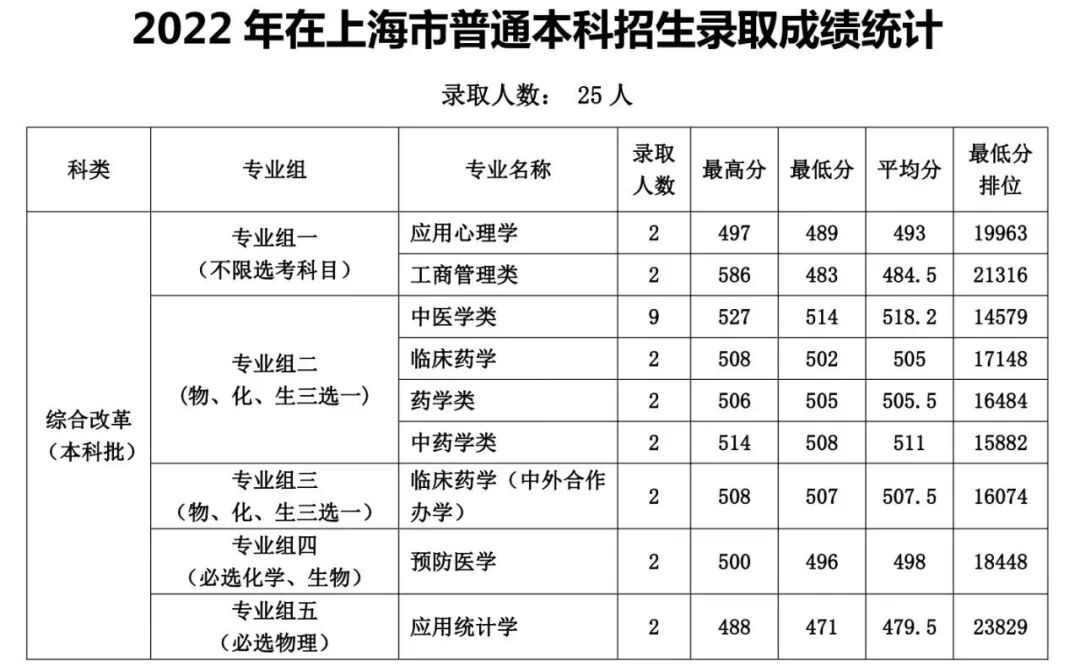 2022年在上海市普通本科招生录取成绩统计

录取人数： 25人

| 科类 | 专业组 | 专业名称 | 录取人数 | 最高分 | 最低分 | 平均分 | 最低分排位 |
|---|---|---|---|---|---|---|---|
| 综合改革（本科批） | 专业组一（不限选考科目） | 应用心理学 | 2 | 497 | 489 | 493 | 19963 |
| | | 工商管理类 | 2 | 586 | 483 | 484.5 | 21316 |
| | 专业组二（物、化、生三选一） | 中医学类 | 9 | 527 | 514 | 518.2 | 14579 |
| | | 临床药学 | 2 | 508 | 502 | 505 | 17148 |
| | | 药学类 | 2 | 506 | 505 | 505.5 | 16484 |
| | | 中药学类 | 2 | 514 | 508 | 511 | 15882 |
| | 专业组三（物、化、生三选一） | 临床药学（中外合作办学） | 2 | 508 | 507 | 507.5 | 16074 |
| | 专业组四（必选化学、生物） | 预防医学 | 2 | 500 | 496 | 498 | 18448 |
| | 专业组五（必选物理） | 应用统计学 | 2 | 488 | 471 | 479.5 | 23829 |